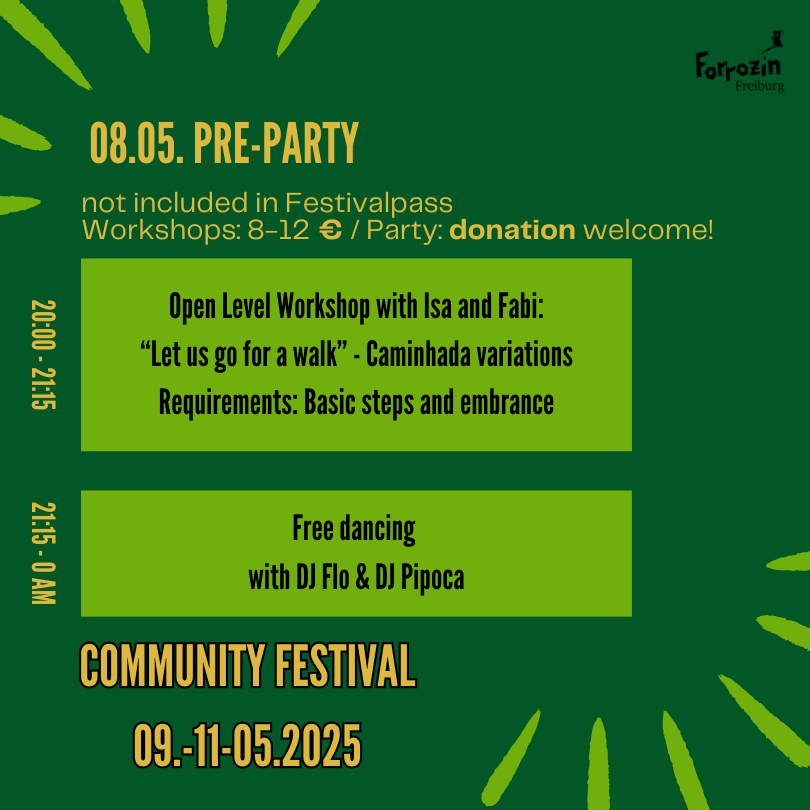 Forrozin
Freiburg

08.05. PRE-PARTY

not included in Festivalpass
Workshops: 8-12 € / Party: donation welcome!

20:00 - 21:15

Open Level Workshop with Isa and Fabi:
"Let us go for a walk" - Caminhada variations
Requirements: Basic steps and embrance

21:15 - 0 AM

Free dancing
with DJ Flo & DJ Pipoca

COMMUNITY FESTIVAL

09.-11-05.2025